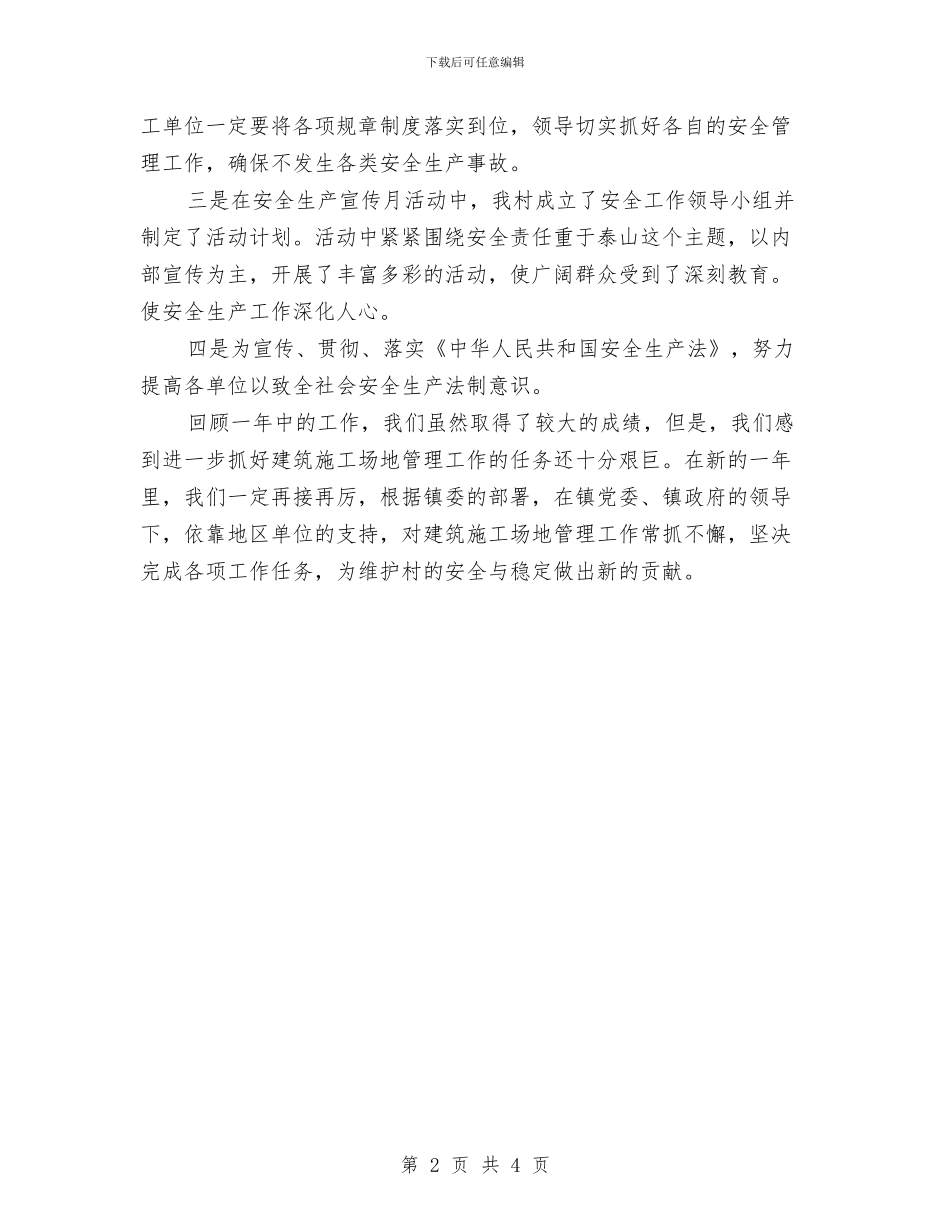 下载后可任意编辑

工单位一定要将各项规章制度落实到位，领导切实抓好各自的安全管理工作，确保不发生各类安全生产事故。

三是在安全生产宣传月活动中，我村成立了安全工作领导小组并制定了活动计划。活动中紧紧围绕安全责任重于泰山这个主题，以内部宣传为主，开展了丰富多彩的活动，使广阔群众受到了深刻教育。使安全生产工作深化人心。

四是为宣传、贯彻、落实《中华人民共和国安全生产法》，努力提高各单位以致全社会安全生产法制意识。

回顾一年中的工作，我们虽然取得了较大的成绩，但是，我们感到进一步抓好建筑施工场地管理工作的任务还十分艰巨。在新的一年里，我们一定再接再厉，根据镇委的部署，在镇党委、镇政府的领导下，依靠地区单位的支持，对建筑施工场地管理工作常抓不懈，坚决完成各项工作任务，为维护村的安全与稳定做出新的贡献。

第 2 页 共 4 页